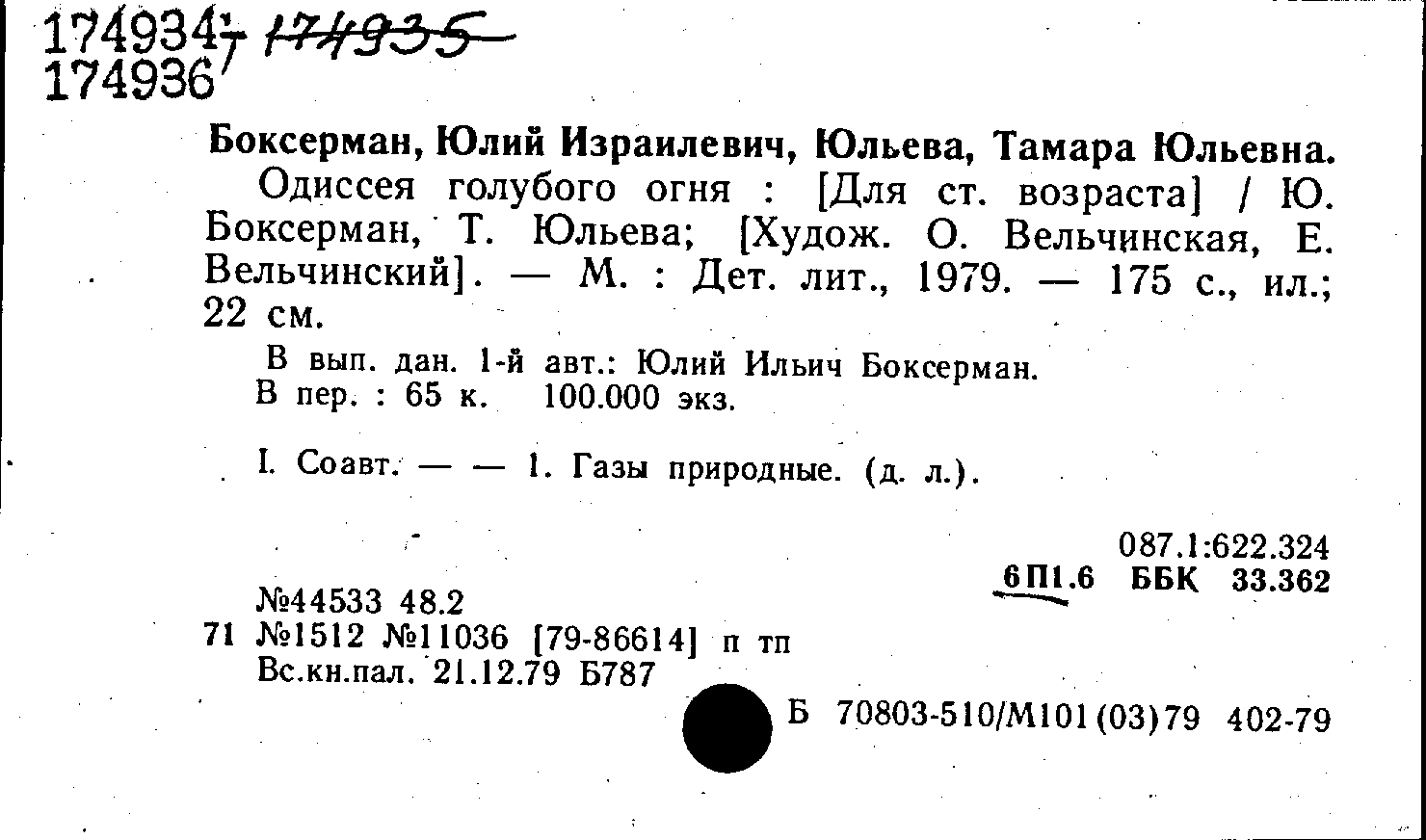 174934, 174935
174936

Боксерман, Юлий Израилевич, Юльева, Тамара Юльевна.
Одиссея голубого огня : [Для ст. возраста] / Ю. Боксерман, Т. Юльева; [Худож. О. Вельчинская, Е. Вельчинский]. — М. : Дет. лит., 1979. — 175 с., ил.; 22 см.

В вып. дан. 1-й авт.: Юлий Ильич Боксерман.
В пер. : 65 к. 100.000 экз.

I. Соавт. — — 1. Газы природные. (д. л.).

087.1:622.324
6П1.6 ББК 33.362

№44533 48.2
71 №1512 №11036 [79-86614] п тп
Вс.кн.пал. 21.12.79 Б787

Б 70803-510/М101(03)79 402-79